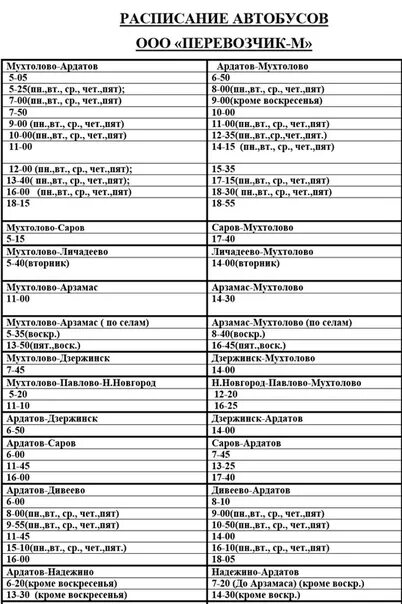 РАСПИСАНИЕ АВТОБУСОВ

ООО «ПЕРЕВОЗЧИК-М»

| Мухтолово-Ардатов | Ардатов-Мухтолово |
|---|---|
| 5-05 | 6-50 |
| 5-25(пн.,вт., ср., чет.,пят); | 8-00(пн.,вт., ср., чет.,пят) |
| 7-00(пн.,вт., ср., чет.,пят) | 9-00(кроме воскресенья) |
| 7-50 | 10-00 |
| 9-00 (пн.,вт., ср., чет.,пят) | 11-00(пн.,вт., ср., чет.,пят) |
| 10-00(пн.,вт., ср., чет.,пят) | 12-35(пн.,вт.,ср.,чет.,пят.) |
| 11-00 | 14-15 (пн.,вт., ср., чет.,пят) |
| 12-00 (пн.,вт., ср., чет.,пят); | 15-35 |
| 13-40( пн.,вт., ср., чет.,пят); | 17-15(пн.,вт., ср., чет.,пят) |
| 16-00 (пн.,вт., ср., чет.,пят) | 18-30( пн.,вт., ср., чет.,пят) |
| 18-15 | 18-55 |
| Мухтолово-Саров | Саров-Мухтолово |
| 5-15 | 17-40 |
| Мухтолово-Личадеево | Личадеево-Мухтолово |
| 5-40(вторник) | 14-00(вторник) |
| Мухтолово-Арзамас | Арзамас-Мухтолово |
| 11-00 | 14-30 |
| Мухтолово-Арзамас ( по селам) | Арзамас-Мухтолово (по селам) |
| 5-35(воскр.) | 8-40(воскр.) |
| 13-50(пят.,воск.) | 16-45(пят.,воск.) |
| Мухтолово-Дзержинск | Дзержинск-Мухтолово |
| 7-45 | 14-00 |
| Мухтолово-Павлово-Н.Новгород | Н.Новгород-Павлово-Мухтолово |
| 5-20 | 12-20 |
| 11-10 | 16-25 |
| Ардатов-Дзержинск | Дзержинск-Ардатов |
| 6-50 | 14-00 |
| Ардатов-Саров | Саров-Ардатов |
| 6-00 | 7-45 |
| 11-45 | 13-25 |
| 16-00 | 17-40 |
| Ардатов-Дивеево | Дивеево-Ардатов |
| 6-00 | 8-10 |
| 8-00(пн.,вт., ср., чет.,пят) | 9-00(пн.,вт., ср., чет.,пят) |
| 9-55(пн.,вт., ср., чет.,пят) | 10-50(пн.,вт., ср., чет.,пят) |
| 11-45 | 14-00 |
| 15-10(пн.,вт., ср., чет.,пят.) | 16-10(пн.,вт., ср., чет.,пят) |
| 16-00 | 18-05 |
| Ардатов-Надежино | Надежино-Ардатов |
| 6-20(кроме воскресенья) | 7-20 (До Арзамаса) (кроме воскр.) |
| 13-30 (кроме воскресенья) | 14-30(кроме воскр.) |